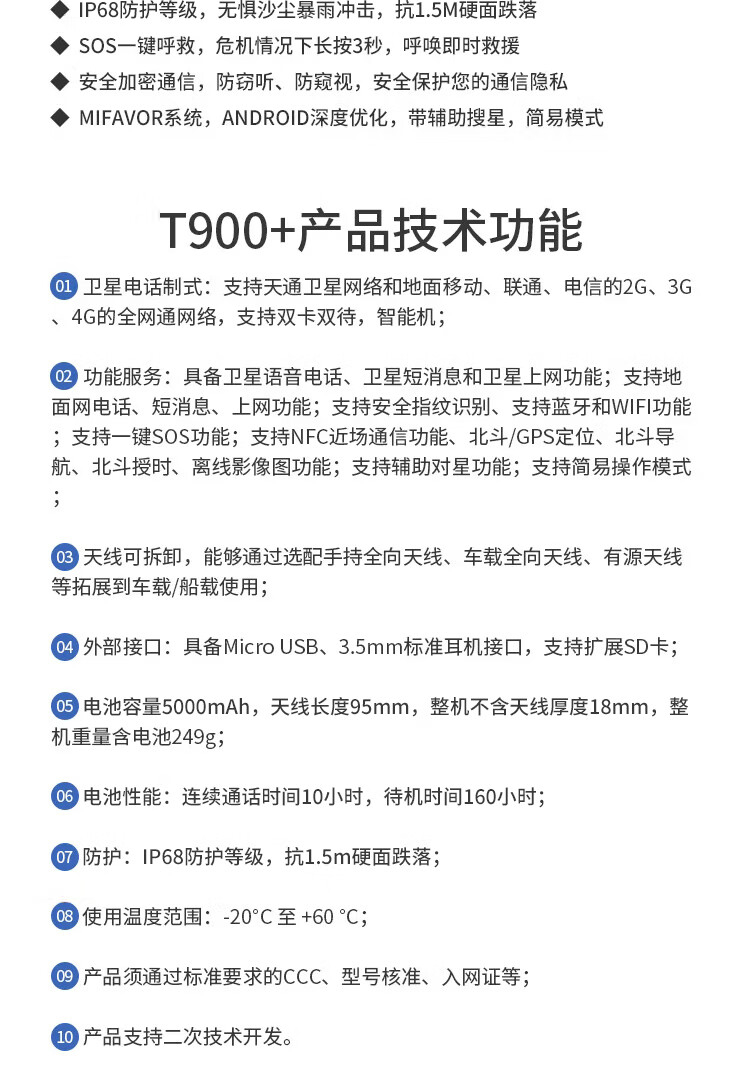 ◆ IP68防护等级，无惧沙尘暴雨冲击，抗1.5M硬面跌落
◆ SOS一键呼救，危机情况下长按3秒，呼唤即时救援
◆ 安全加密通信，防窃听、防窥视，安全保护您的通信隐私
◆ MIFAVOR系统，ANDROID深度优化，带辅助搜星，简易模式

T900+产品技术功能

01 卫星电话制式：支持天通卫星网络和地面移动、联通、电信的2G、3G、4G的全网通网络，支持双卡双待，智能机；

02 功能服务：具备卫星语音电话、卫星短消息和卫星上网功能；支持地面网电话、短消息、上网功能；支持安全指纹识别、支持蓝牙和WIFI功能；支持一键SOS功能；支持NFC近场通信功能、北斗/GPS定位、北斗导航、北斗授时、离线影像图功能；支持辅助对星功能；支持简易操作模式；

03 天线可拆卸，能够通过选配手持全向天线、车载全向天线、有源天线等拓展到车载/船载使用；

04 外部接口：具备Micro USB、3.5mm标准耳机接口，支持扩展SD卡；

05 电池容量5000mAh，天线长度95mm，整机不含天线厚度18mm，整机重量含电池249g；

06 电池性能：连续通话时间10小时，待机时间160小时；

07 防护：IP68防护等级，抗1.5m硬面跌落；

08 使用温度范围：-20°C 至 +60 °C；

09 产品须通过标准要求的CCC、型号核准、入网证等；

10 产品支持二次技术开发。